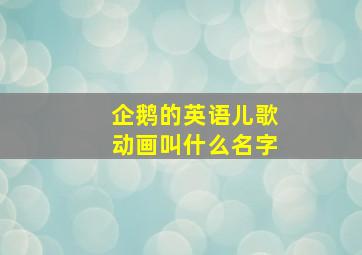 企鹅的英语儿歌
动画叫什么名字